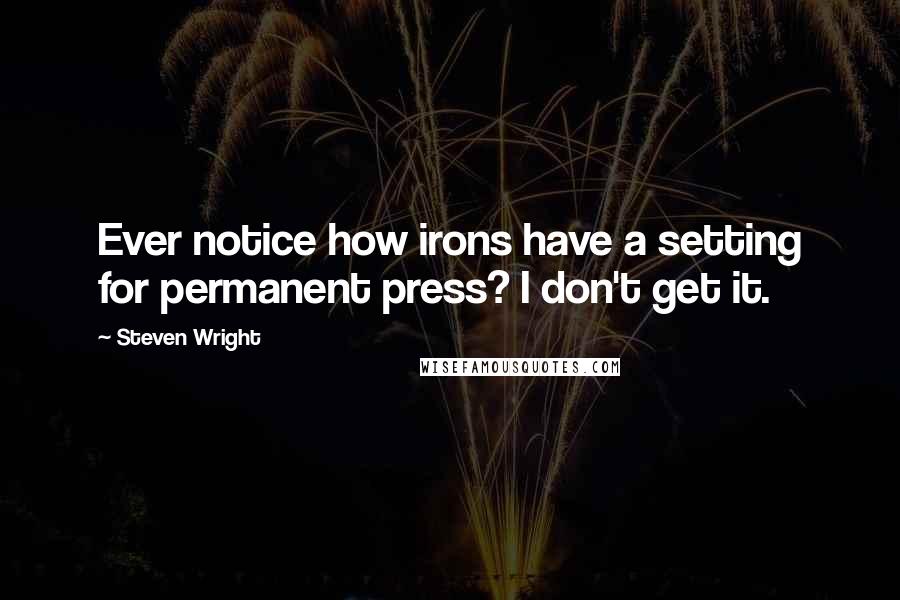 Ever notice how irons have a setting for permanent press? I don't get it.

~ Steven Wright

WISEFAMOUSQUOTES.COM